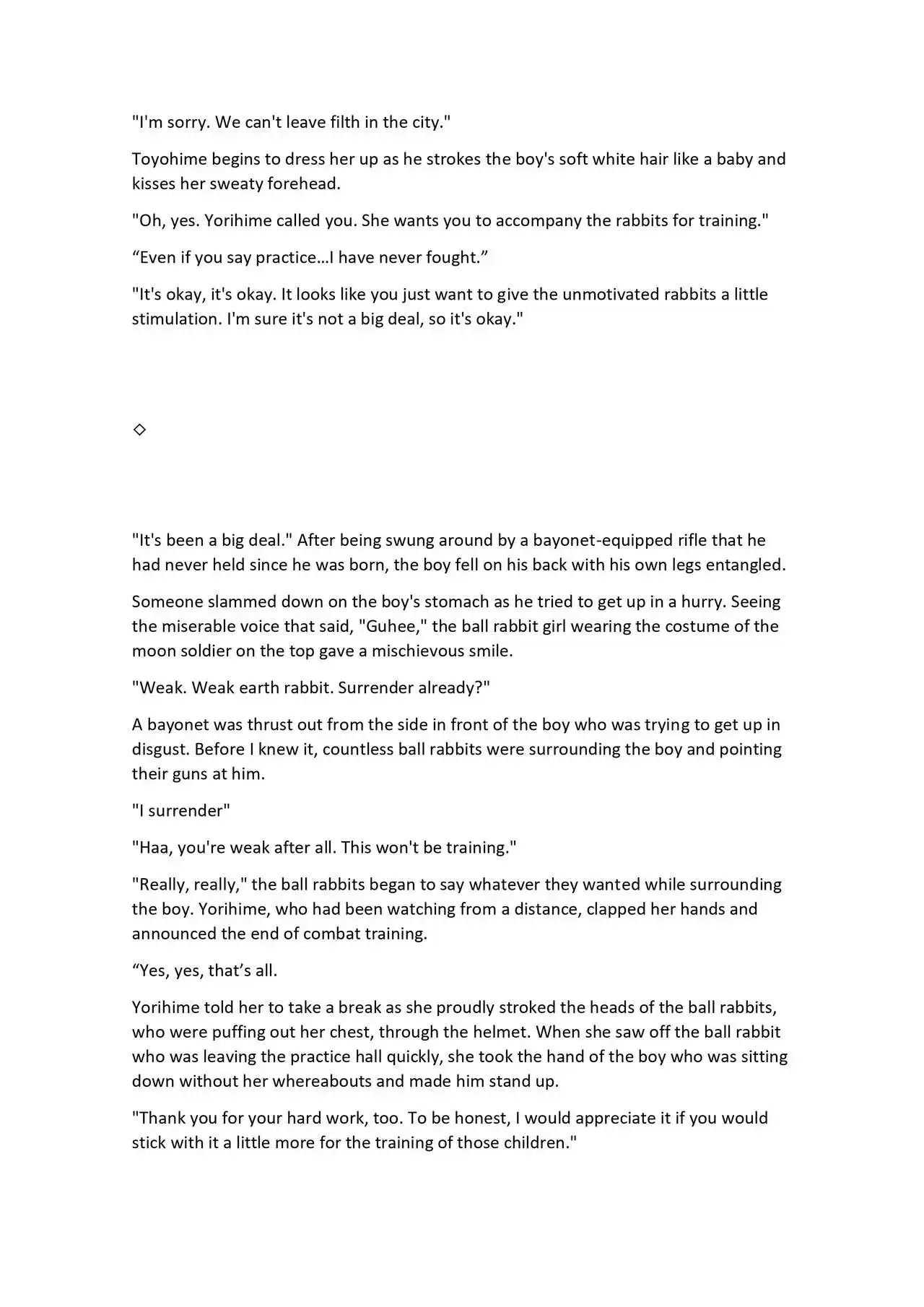 "I'm sorry. We can't leave filth in the city."

Toyohime begins to dress her up as he strokes the boy's soft white hair like a baby and kisses her sweaty forehead.

"Oh, yes. Yorihime called you. She wants you to accompany the rabbits for training."

“Even if you say practice…I have never fought.”

"It's okay, it's okay. It looks like you just want to give the unmotivated rabbits a little stimulation. I'm sure it's not a big deal, so it's okay."

◇

"It's been a big deal." After being swung around by a bayonet-equipped rifle that he had never held since he was born, the boy fell on his back with his own legs entangled.

Someone slammed down on the boy's stomach as he tried to get up in a hurry. Seeing the miserable voice that said, "Guhee," the ball rabbit girl wearing the costume of the moon soldier on the top gave a mischievous smile.

"Weak. Weak earth rabbit. Surrender already?"

A bayonet was thrust out from the side in front of the boy who was trying to get up in disgust. Before I knew it, countless ball rabbits were surrounding the boy and pointing their guns at him.

"I surrender"

"Haa, you're weak after all. This won't be training."

"Really, really," the ball rabbits began to say whatever they wanted while surrounding the boy. Yorihime, who had been watching from a distance, clapped her hands and announced the end of combat training.

“Yes, yes, that’s all.

Yorihime told her to take a break as she proudly stroked the heads of the ball rabbits, who were puffing out her chest, through the helmet. When she saw off the ball rabbit who was leaving the practice hall quickly, she took the hand of the boy who was sitting down without her whereabouts and made him stand up.

"Thank you for your hard work, too. To be honest, I would appreciate it if you would stick with it a little more for the training of those children."